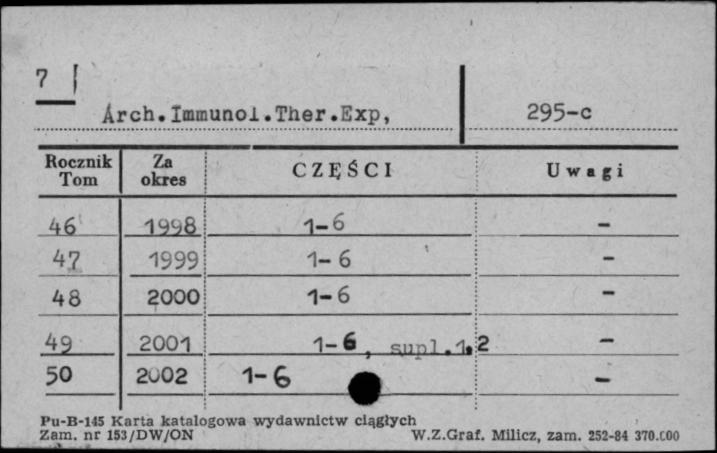 7

Arch.Immunol.Ther.Exp,

295-c

| Rocznik Tom | Za okres | CZĘŚCI | Uwagi |
|---|---|---|---|
| 46 | 1998 | 1-6 | - |
| 47 | 1999 | 1-6 | - |
| 48 | 2000 | 1-6 | - |
| 49 | 2001 | 1-6, supl.1,2 | - |
| 50 | 2002 | 1-6 | - |

Pu-B-145 Karta katalogowa wydawnictw ciągłych
Zam. nr 153/DW/ON

W.Z.Graf. Milicz, zam. 252-84 370.000